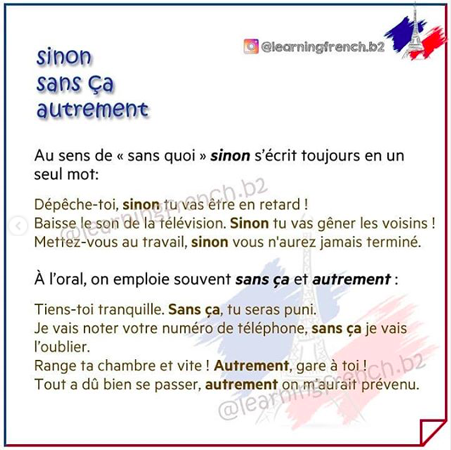 @learningfrench.b2

sinon
sans ça
autrement

Au sens de « sans quoi » sinon s'écrit toujours en un seul mot:

Dépêche-toi, sinon tu vas être en retard !
Baisse le son de la télévision. Sinon tu vas gêner les voisins !
Mettez-vous au travail, sinon vous n'aurez jamais terminé.

À l'oral, on emploie souvent sans ça et autrement :

Tiens-toi tranquille. Sans ça, tu seras puni.
Je vais noter votre numéro de téléphone, sans ça je vais l'oublier.
Range ta chambre et vite ! Autrement, gare à toi !
Tout a dû bien se passer, autrement on m'aurait prévenu.

@learningfrench.b2